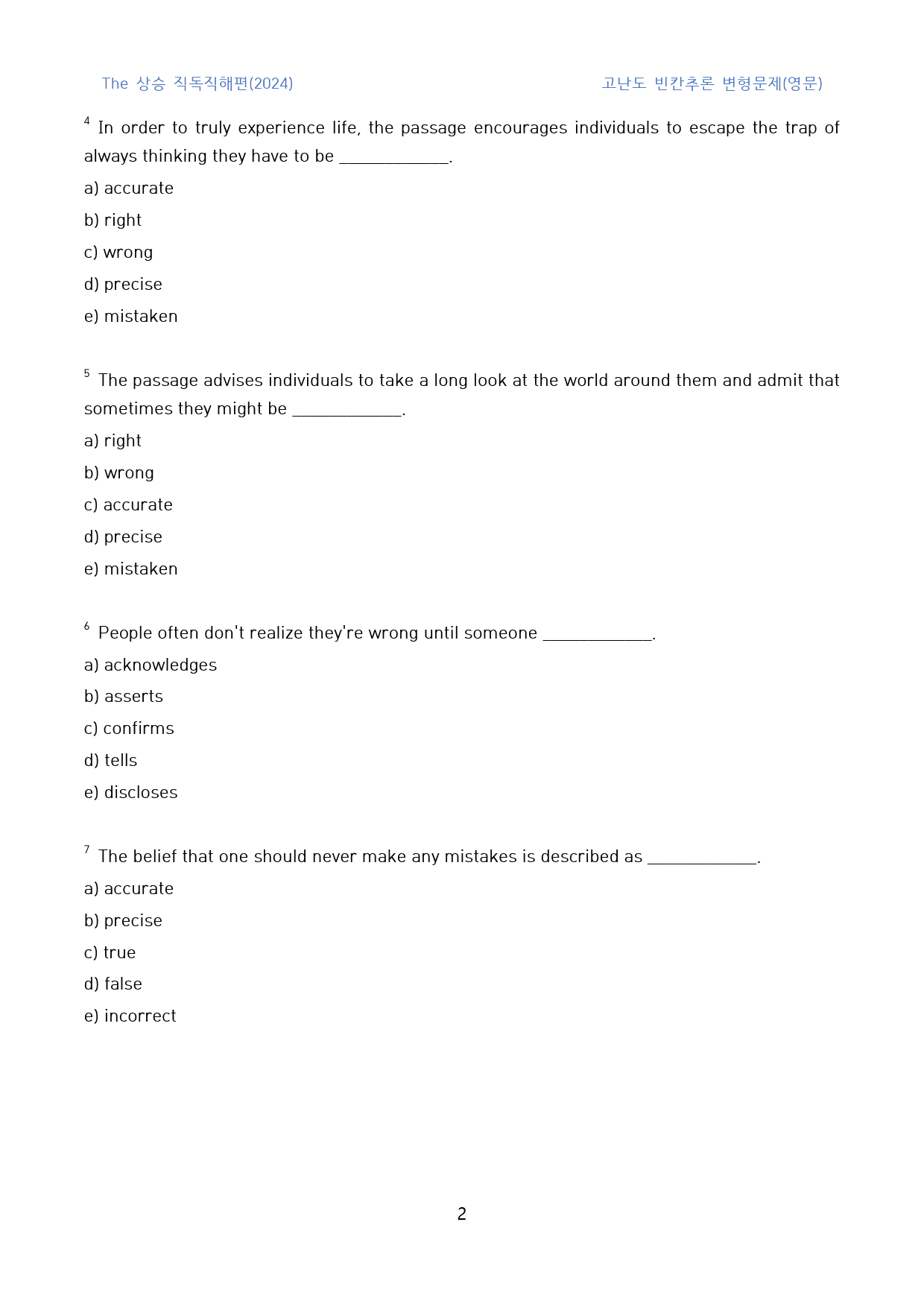 The 상승 직독직해편(2024) 고난도 빈칸추론 변형문제(영문)

$^{4}$ In order to truly experience life, the passage encourages individuals to escape the trap of always thinking they have to be ____.

a) accurate

b) right

c) wrong

d) precise

e) mistaken

$^{5}$ The passage advises individuals to take a long look at the world around them and admit that sometimes they might be ____.

a) right

b) wrong

c) accurate

d) precise

e) mistaken

$^{6}$ People often don't realize they're wrong until someone ____.

a) acknowledges

b) asserts

c) confirms

d) tells

e) discloses

$^{7}$ The belief that one should never make any mistakes is described as ____.

a) accurate

b) precise

c) true

d) false

e) incorrect

2